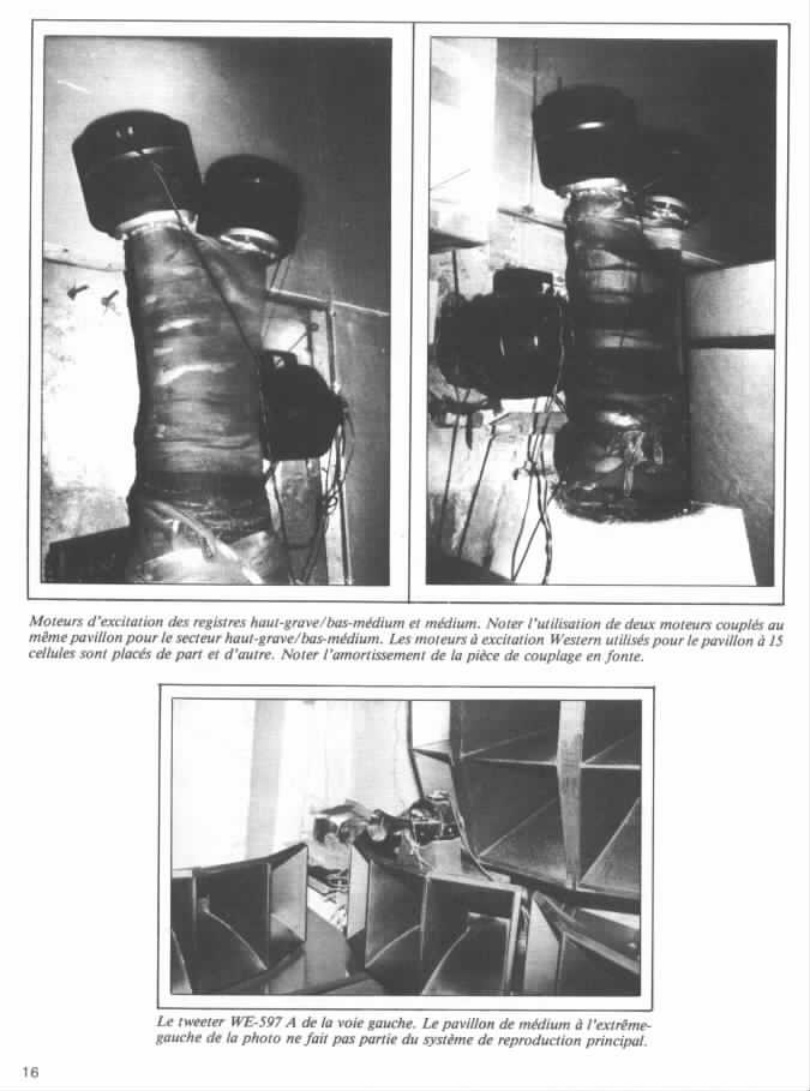 Moteurs d'excitation des registres haut-grave/bas-médium et médium. Noter l'utilisation de deux moteurs couplés au même pavillon pour le secteur haut-grave/bas-médium. Les moteurs à excitation Western utilisés pour le pavillon à 15 cellules sont placés de part et d'autre. Noter l'amortissement de la pièce de couplage en fonte.

Le tweeter WE-597 A de la voie gauche. Le pavillon de médium à l'extrême-gauche de la photo ne fait pas partie du système de reproduction principal.

16